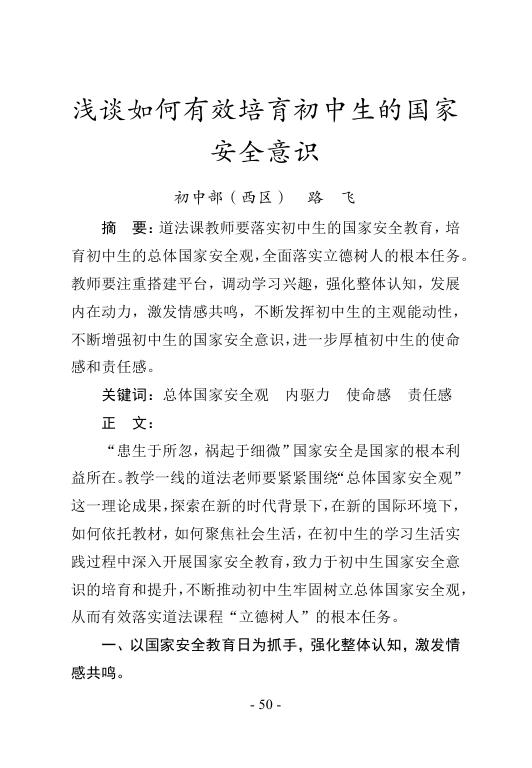 浅谈如何有效培育初中生的国家安全意识

初中部（西区）　路　飞

摘　要：道法课教师要落实初中生的国家安全教育，培育初中生的总体国家安全观，全面落实立德树人的根本任务。教师要注重搭建平台，调动学习兴趣，强化整体认知，发展内在动力，激发情感共鸣，不断发挥初中生的主观能动性，不断增强初中生的国家安全意识，进一步厚植初中生的使命感和责任感。

关键词：总体国家安全观　内驱力　使命感　责任感

正　文：

“患生于所忽，祸起于细微”国家安全是国家的根本利益所在。教学一线的道法老师要紧紧围绕“总体国家安全观”这一理论成果，探索在新的时代背景下，在新的国际环境下，如何依托教材，如何聚焦社会生活，在初中生的学习生活实践过程中深入开展国家安全教育，致力于初中生国家安全意识的培育和提升，不断推动初中生牢固树立总体国家安全观，从而有效落实道法课程“立德树人”的根本任务。

一、以国家安全教育日为抓手，强化整体认知，激发情感共鸣。

- 50 -